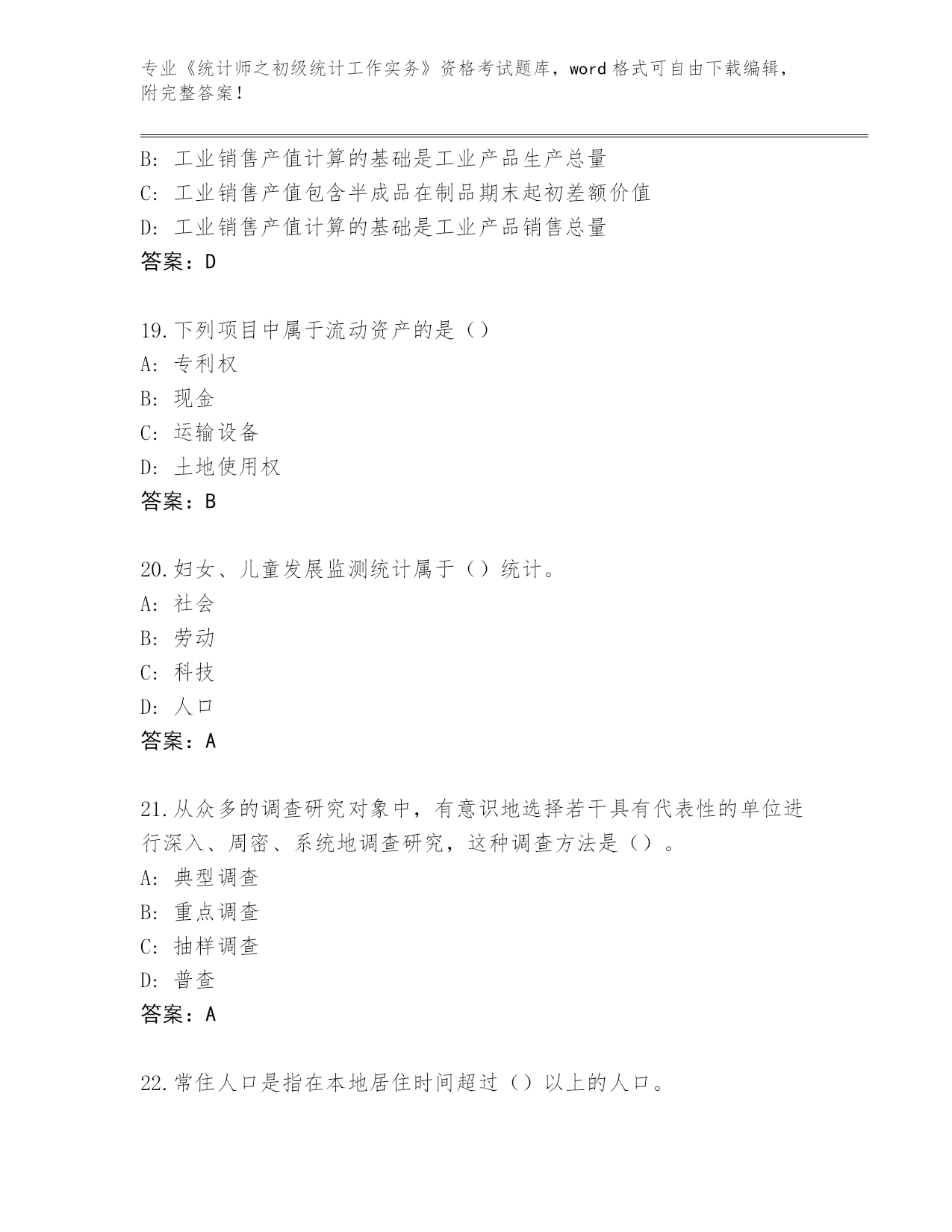 专业《统计师之初级统计工作实务》资格考试题库，word 格式可自由下载编辑，附完整答案！

B: 工业销售产值计算的基础是工业产品生产总量
C: 工业销售产值包含半成品在制品期末起初差额价值
D: 工业销售产值计算的基础是工业产品销售总量
答案：D

19.下列项目中属于流动资产的是（）
A: 专利权
B: 现金
C: 运输设备
D: 土地使用权
答案：B

20.妇女、儿童发展监测统计属于（）统计。
A: 社会
B: 劳动
C: 科技
D: 人口
答案：A

21.从众多的调查研究对象中，有意识地选择若干具有代表性的单位进行深入、周密、系统地调查研究，这种调查方法是（）。
A: 典型调查
B: 重点调查
C: 抽样调查
D: 普查
答案：A

22.常住人口是指在本地居住时间超过（）以上的人口。